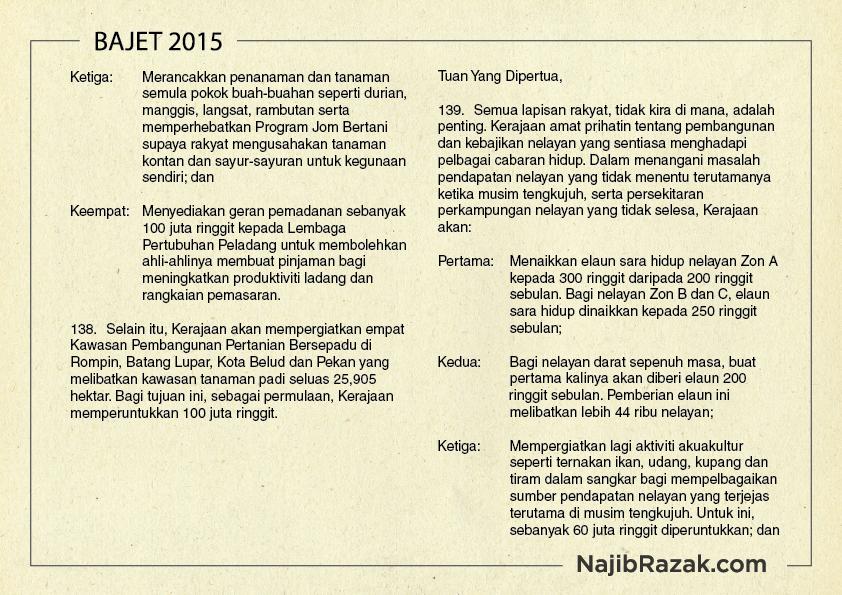 BAJET 2015

Ketiga: Merancakkan penanaman dan tanaman semula pokok buah-buahan seperti durian, manggis, langsat, rambutan serta memperhebatkan Program Jom Bertani supaya rakyat mengusahakan tanaman kontan dan sayur-sayuran untuk kegunaan sendiri; dan

Keempat: Menyediakan geran pemadanan sebanyak 100 juta ringgit kepada Lembaga Pertubuhan Peladang untuk membolehkan ahli-ahlinya membuat pinjaman bagi meningkatkan produktiviti ladang dan rangkaian pemasaran.

138. Selain itu, Kerajaan akan mempergiatkan empat Kawasan Pembangunan Pertanian Bersepadu di Rompin, Batang Lupar, Kota Belud dan Pekan yang melibatkan kawasan tanaman padi seluas 25,905 hektar. Bagi tujuan ini, sebagai permulaan, Kerajaan memperuntukkan 100 juta ringgit.

Tuan Yang Dipertua,

139. Semua lapisan rakyat, tidak kira di mana, adalah penting. Kerajaan amat prihatin tentang pembangunan dan kebajikan nelayan yang sentiasa menghadapi pelbagai cabaran hidup. Dalam menangani masalah pendapatan nelayan yang tidak menentu terutamanya ketika musim tengkujuh, serta persekitaran perkampungan nelayan yang tidak selesa, Kerajaan akan:

Pertama: Menaikkan elaun sara hidup nelayan Zon A kepada 300 ringgit daripada 200 ringgit sebulan. Bagi nelayan Zon B dan C, elaun sara hidup dinaikkan kepada 250 ringgit sebulan;

Kedua: Bagi nelayan darat sepenuh masa, buat pertama kalinya akan diberi elaun 200 ringgit sebulan. Pemberian elaun ini melibatkan lebih 44 ribu nelayan;

Ketiga: Mempergiatkan lagi aktiviti akuakultur seperti ternakan ikan, udang, kupang dan tiram dalam sangkar bagi mempelbagaikan sumber pendapatan nelayan yang terjejas terutama di musim tengkujuh. Untuk ini, sebanyak 60 juta ringgit diperuntukkan; dan

NajibRazak.com